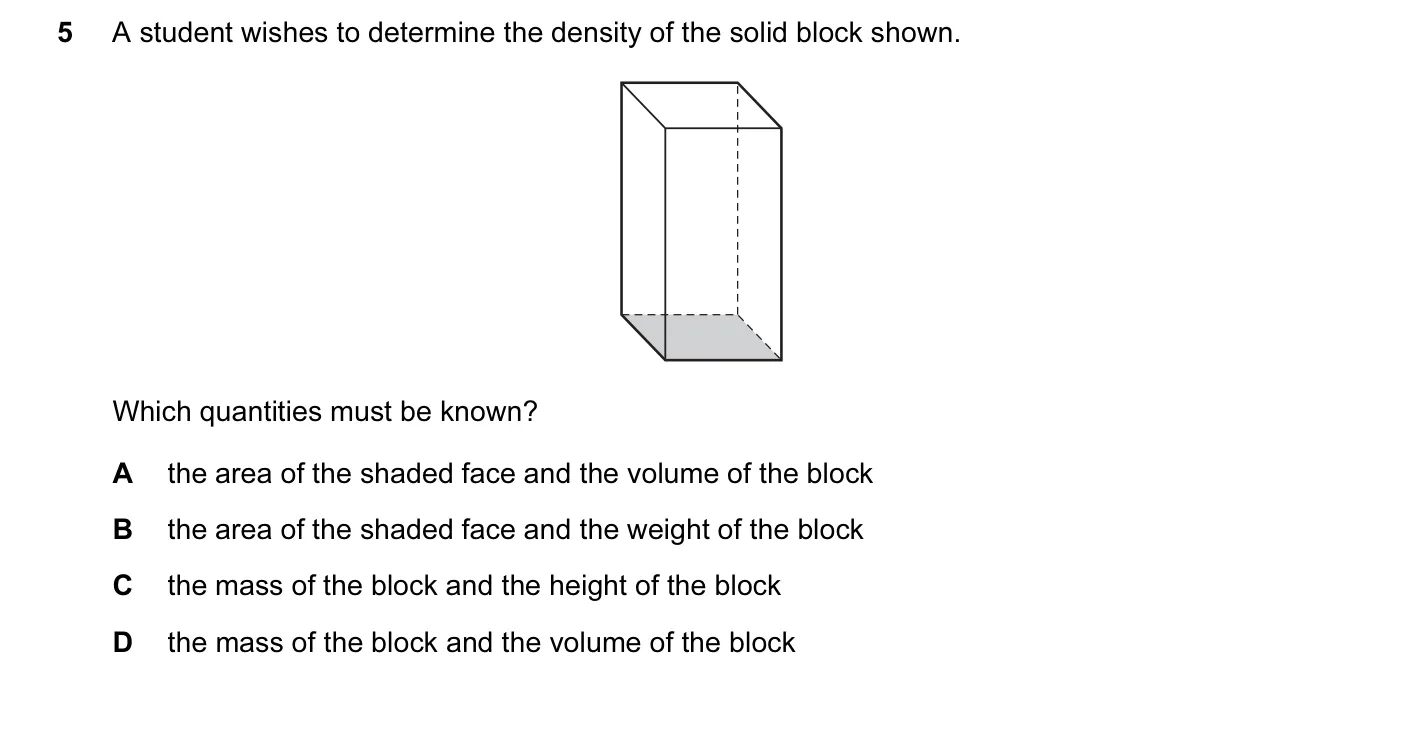 5 A student wishes to determine the density of the solid block shown.

Which quantities must be known?

A the area of the shaded face and the volume of the block

B the area of the shaded face and the weight of the block

C the mass of the block and the height of the block

D the mass of the block and the volume of the block